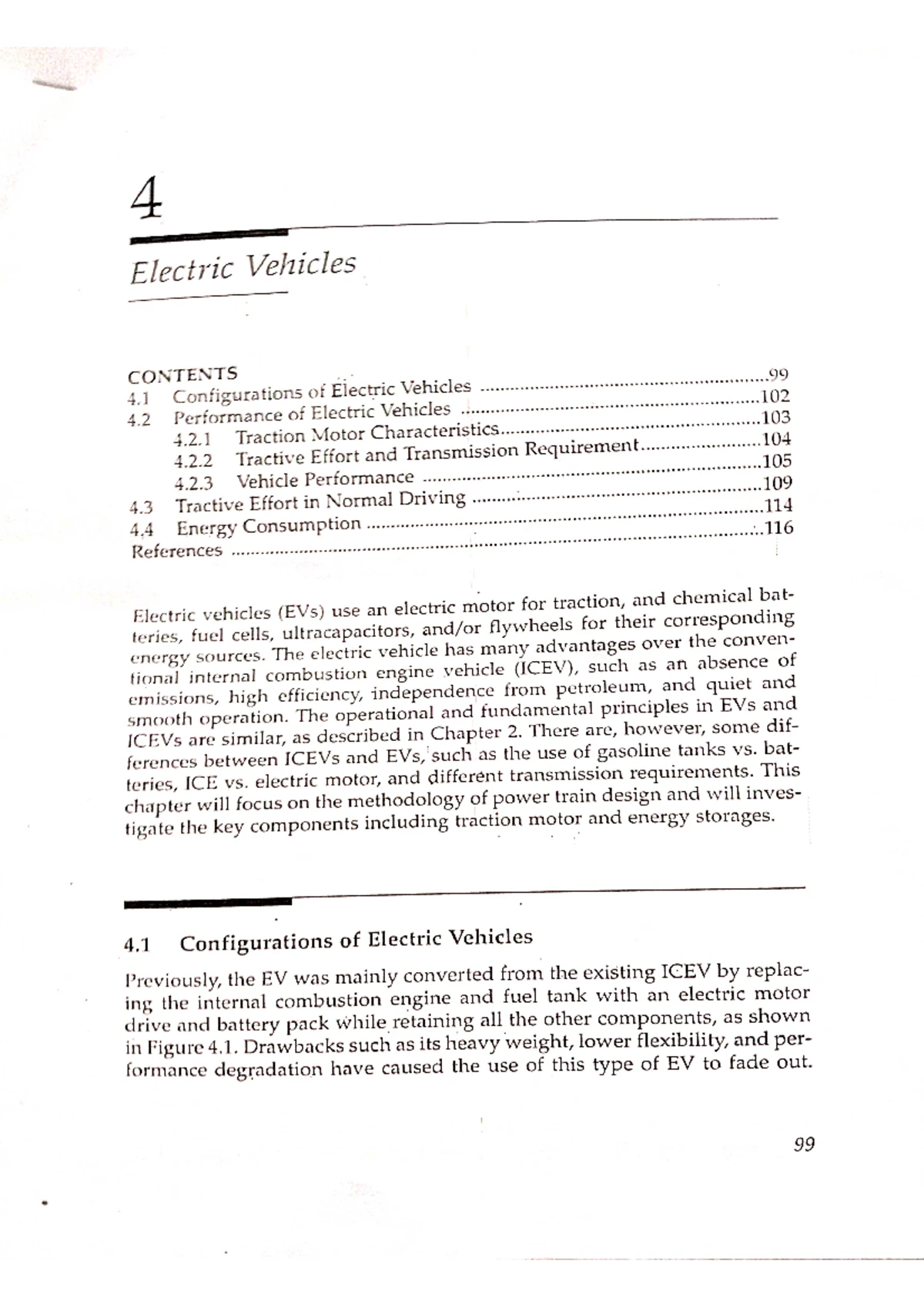 4

Electric Vehicles

CONTENTS
4.1 Configurations of Electric Vehicles 99
4.2 Performance of Electric Vehicles 102
4.2.1 Traction Motor Characteristics 103
4.2.2 Tractive Effort and Transmission Requirement 104
4.2.3 Vehicle Performance 105
4.3 Tractive Effort in Normal Driving 109
4.4 Energy Consumption 114
References 116

Electric vehicles (EVs) use an electric motor for traction, and chemical batteries, fuel cells, ultracapacitors, and/or flywheels for their corresponding energy sources. The electric vehicle has many advantages over the conventional internal combustion engine vehicle (ICEV), such as an absence of emissions, high efficiency, independence from petroleum, and quiet and smooth operation. The operational and fundamental principles in EVs and ICEVs are similar, as described in Chapter 2. There are, however, some differences between ICEVs and EVs, such as the use of gasoline tanks vs. batteries, ICE vs. electric motor, and different transmission requirements. This chapter will focus on the methodology of power train design and will investigate the key components including traction motor and energy storages.

4.1 Configurations of Electric Vehicles

Previously, the EV was mainly converted from the existing ICEV by replacing the internal combustion engine and fuel tank with an electric motor drive and battery pack while retaining all the other components, as shown in Figure 4.1. Drawbacks such as its heavy weight, lower flexibility, and performance degradation have caused the use of this type of EV to fade out.

99